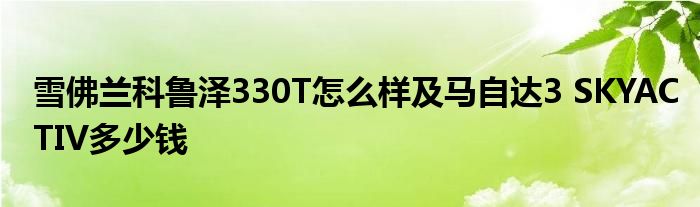 雪佛兰科鲁泽330T怎么样及马自达3 SKYACTIV多少钱